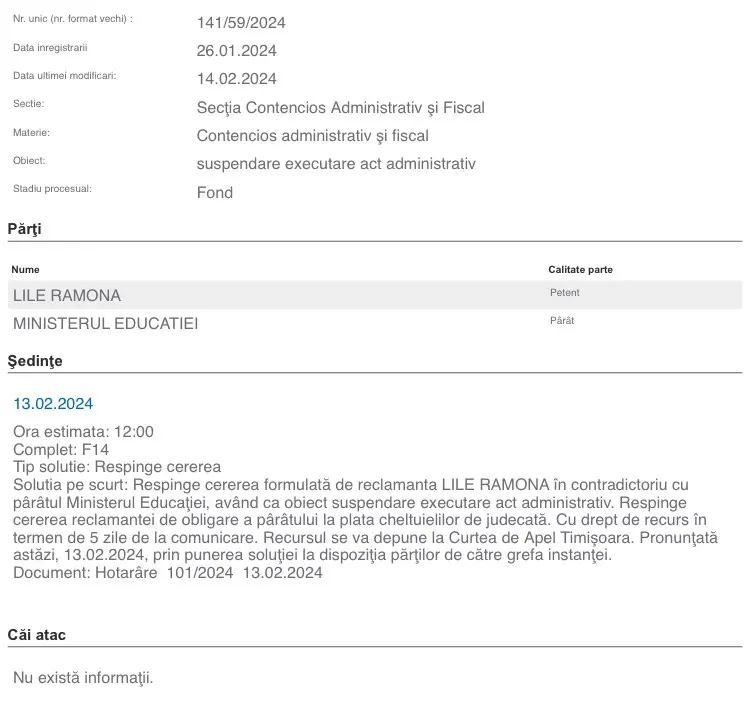 Nr. unic (nr. format vechi) : 141/59/2024
Data inregistrarii 26.01.2024
Data ultimei modificari: 14.02.2024
Sectie: Secţia Contencios Administrativ şi Fiscal
Materie: Contencios administrativ şi fiscal
Obiect: suspendare executare act administrativ
Stadiu procesual: Fond

Părţi

| Nume | Calitate parte |
|---|---|
| LILE RAMONA | Petent |
| MINISTERUL EDUCATIEI | Pârât |

Şedinţe

13.02.2024

Ora estimata: 12:00
Complet: F14
Tip solutie: Respinge cererea
Solutia pe scurt: Respinge cererea formulată de reclamanta LILE RAMONA în contradictoriu cu pârâtul Ministerul Educaţiei, având ca obiect suspendare executare act administrativ. Respinge cererea reclamantei de obligare a pârâtului la plata cheltuielilor de judecată. Cu drept de recurs în termen de 5 zile de la comunicare. Recursul se va depune la Curtea de Apel Timişoara. Pronunţată astăzi, 13.02.2024, prin punerea soluţiei la dispoziţia părţilor de către grefa instanţei.
Document: Hotarâre 101/2024 13.02.2024

Căi atac

Nu există informaţii.